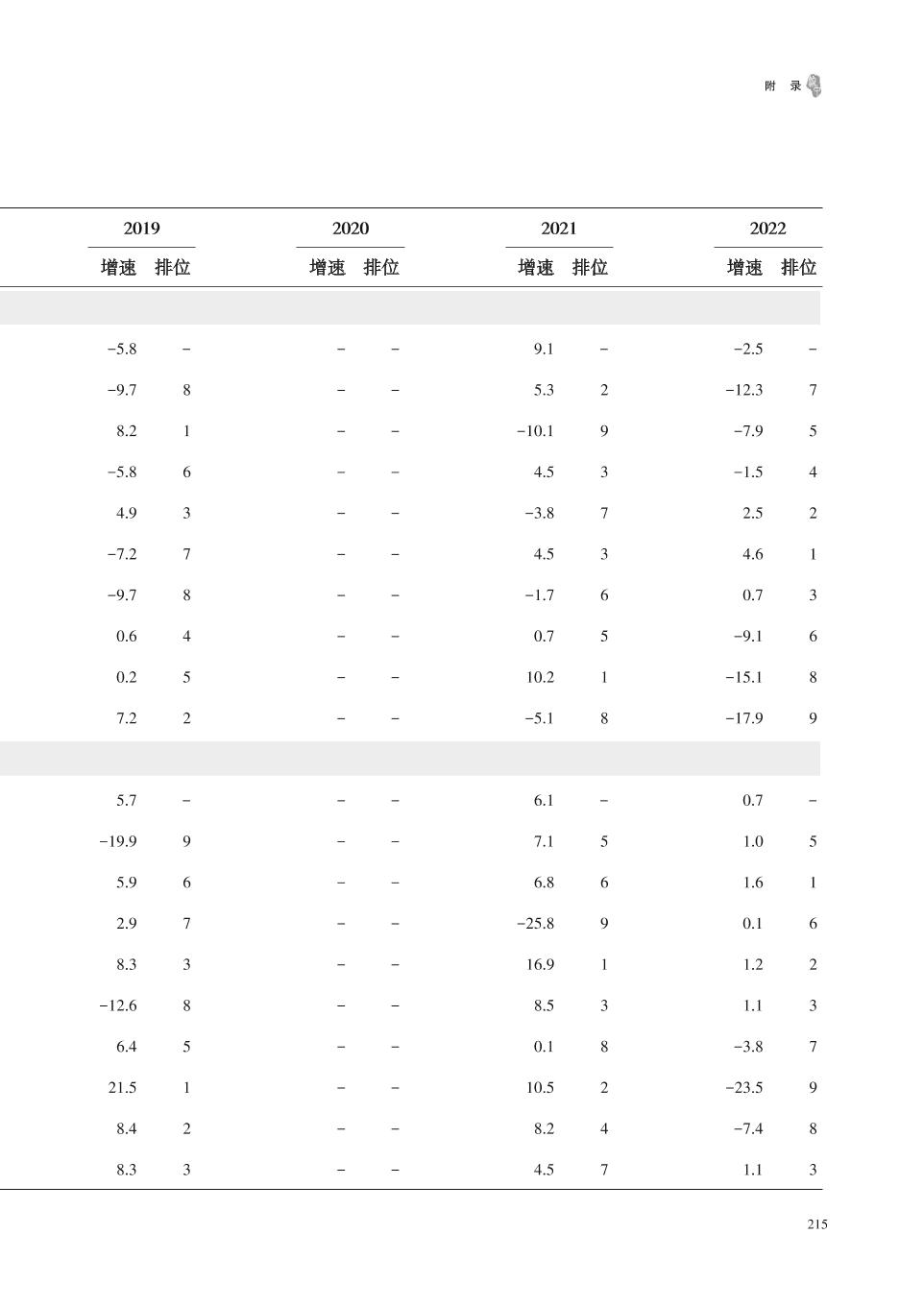 附 录

| 2019 |  | 2020 |  | 2021 |  | 2022 |  |
|---|---|---|---|---|---|---|---|
| 增速 | 排位 | 增速 | 排位 | 增速 | 排位 | 增速 | 排位 |
|  |  |  |  |  |  |  |  |
| −5.8 | − | − | − | 9.1 | − | −2.5 | − |
| −9.7 | 8 | − | − | 5.3 | 2 | −12.3 | 7 |
| 8.2 | 1 | − | − | −10.1 | 9 | −7.9 | 5 |
| −5.8 | 6 | − | − | 4.5 | 3 | −1.5 | 4 |
| 4.9 | 3 | − | − | −3.8 | 7 | 2.5 | 2 |
| −7.2 | 7 | − | − | 4.5 | 3 | 4.6 | 1 |
| −9.7 | 8 | − | − | −1.7 | 6 | 0.7 | 3 |
| 0.6 | 4 | − | − | 0.7 | 5 | −9.1 | 6 |
| 0.2 | 5 | − | − | 10.2 | 1 | −15.1 | 8 |
| 7.2 | 2 | − | − | −5.1 | 8 | −17.9 | 9 |
|  |  |  |  |  |  |  |  |
| 5.7 | − | − | − | 6.1 | − | 0.7 | − |
| −19.9 | 9 | − | − | 7.1 | 5 | 1.0 | 5 |
| 5.9 | 6 | − | − | 6.8 | 6 | 1.6 | 1 |
| 2.9 | 7 | − | − | −25.8 | 9 | 0.1 | 6 |
| 8.3 | 3 | − | − | 16.9 | 1 | 1.2 | 2 |
| −12.6 | 8 | − | − | 8.5 | 3 | 1.1 | 3 |
| 6.4 | 5 | − | − | 0.1 | 8 | −3.8 | 7 |
| 21.5 | 1 | − | − | 10.5 | 2 | −23.5 | 9 |
| 8.4 | 2 | − | − | 8.2 | 4 | −7.4 | 8 |
| 8.3 | 3 | − | − | 4.5 | 7 | 1.1 | 3 |

215